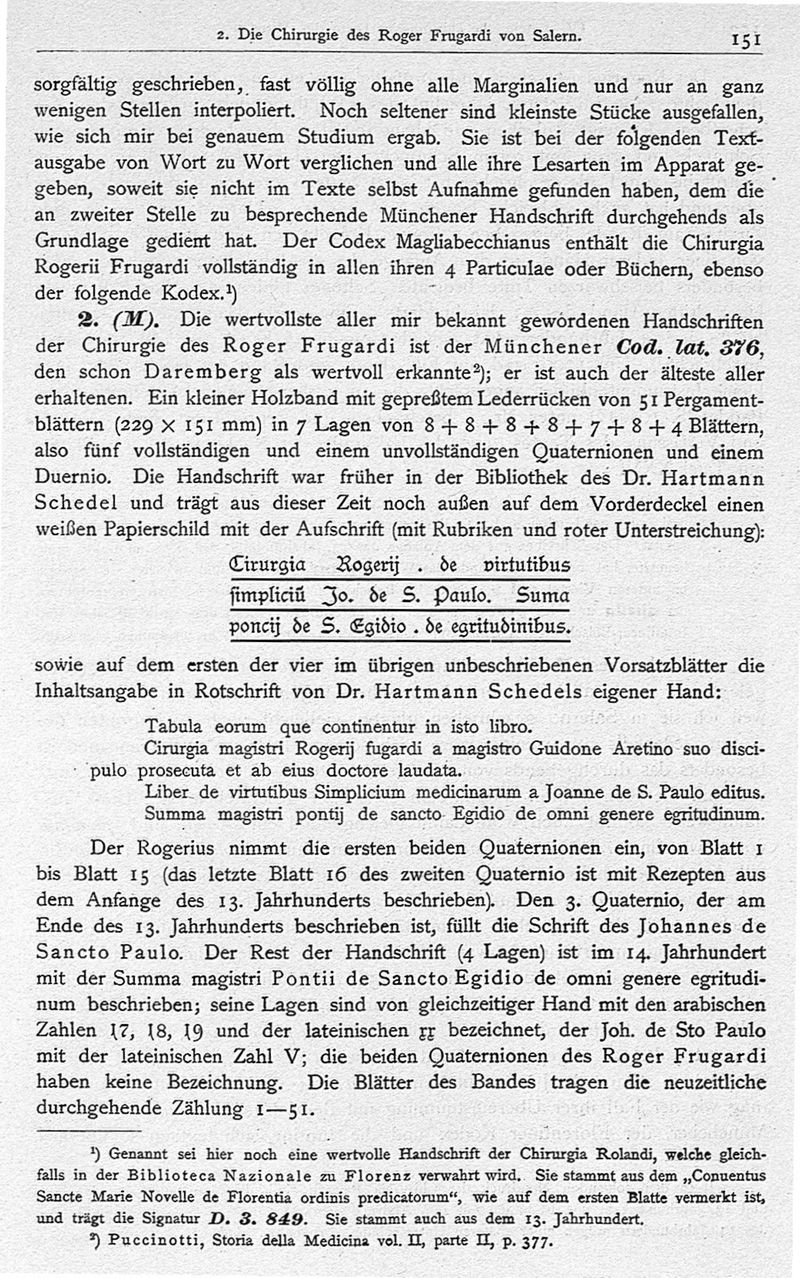 2. Die Chirurgie des Roger Frugardi von Salern. 151

sorgfältig geschrieben, fast völlig ohne alle Marginalien und nur an ganz wenigen Stellen interpoliert. Noch seltener sind kleinste Stücke ausgefallen, wie sich mir bei genauem Studium ergab. Sie ist bei der folgenden Textausgabe von Wort zu Wort verglichen und alle ihre Lesarten im Apparat gegeben, soweit sie nicht im Texte selbst Aufnahme gefunden haben, dem die an zweiter Stelle zu besprechende Münchener Handschrift durchgehends als Grundlage gedient hat. Der Codex Magliabecchianus enthält die Chirurgia Rogerii Frugardi vollständig in allen ihren 4 Particulae oder Büchern, ebenso der folgende Kodex.¹)

2. (M). Die wertvollste aller mir bekannt gewordenen Handschriften der Chirurgie des Roger Frugardi ist der Münchener Cod. lat. 376, den schon Daremberg als wertvoll erkannte²); er ist auch der älteste aller erhaltenen. Ein kleiner Holzband mit gepreßtem Lederrücken von 51 Pergamentblättern (229 × 151 mm) in 7 Lagen von 8 + 8 + 8 + 8 + 7 + 8 + 4 Blättern, also fünf vollständigen und einem unvollständigen Quaternionen und einem Duernio. Die Handschrift war früher in der Bibliothek des Dr. Hartmann Schedel und trägt aus dieser Zeit noch außen auf dem Vorderdeckel einen weißen Papierschild mit der Aufschrift (mit Rubriken und roter Unterstreichung):

Cirurgia Rogerij . de virtutibus simpliciū Jo. de S. Paulo. Suma poncij de S. Egidio . de egritudinibus.

sowie auf dem ersten der vier im übrigen unbeschriebenen Vorsatzblätter die Inhaltsangabe in Rotschrift von Dr. Hartmann Schedels eigener Hand:

Tabula eorum que continentur in isto libro.
Cirurgia magistri Rogerij fugardi a magistro Guidone Aretino suo discipulo prosecuta et ab eius doctore laudata.
Liber de virtutibus Simplicium medicinarum a Joanne de S. Paulo editus.
Summa magistri pontij de sancto Egidio de omni genere egritudinum.

Der Rogerius nimmt die ersten beiden Quaternionen ein, von Blatt 1 bis Blatt 15 (das letzte Blatt 16 des zweiten Quaternio ist mit Rezepten aus dem Anfange des 13. Jahrhunderts beschrieben). Den 3. Quaternio, der am Ende des 13. Jahrhunderts beschrieben ist, füllt die Schrift des Johannes de Sancto Paulo. Der Rest der Handschrift (4 Lagen) ist im 14. Jahrhundert mit der Summa magistri Pontii de Sancto Egidio de omni genere egritudinum beschrieben; seine Lagen sind von gleichzeitiger Hand mit den arabischen Zahlen 17, 18, 19 und der lateinischen xx bezeichnet, der Joh. de Sto Paulo mit der lateinischen Zahl V; die beiden Quaternionen des Roger Frugardi haben keine Bezeichnung. Die Blätter des Bandes tragen die neuzeitliche durchgehende Zählung 1—51.

¹) Genannt sei hier noch eine wertvolle Handschrift der Chirurgia Rolandi, welche gleichfalls in der Biblioteca Nazionale zu Florenz verwahrt wird. Sie stammt aus dem „Conuentus Sancte Marie Novelle de Florentia ordinis predicatorum“, wie auf dem ersten Blatte vermerkt ist, und trägt die Signatur D. 3. 849. Sie stammt auch aus dem 13. Jahrhundert.

²) Puccinotti, Storia della Medicina vol. II, parte II, p. 377.